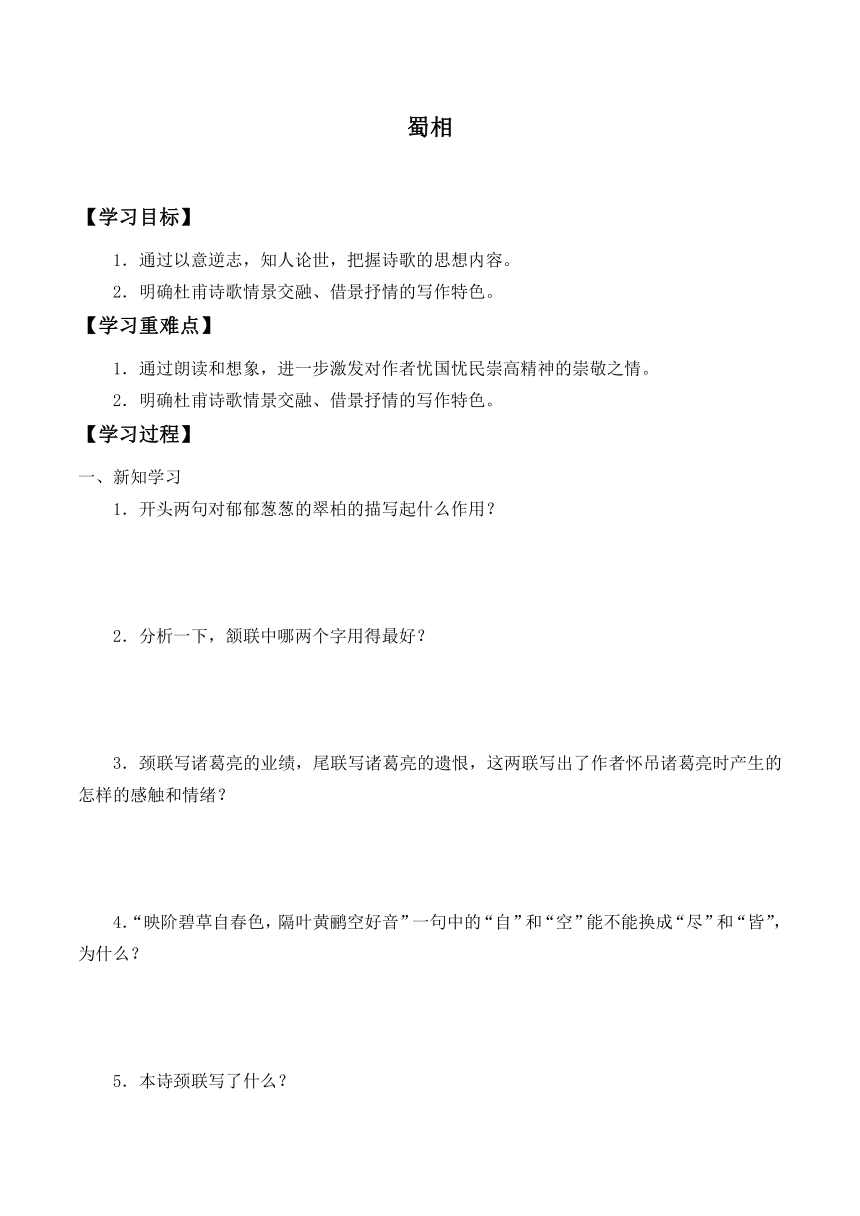 蜀相

【学习目标】

1．通过以意逆志，知人论世，把握诗歌的思想内容。

2．明确杜甫诗歌情景交融、借景抒情的写作特色。

【学习重难点】

1．通过朗读和想象，进一步激发对作者忧国忧民崇高精神的崇敬之情。

2．明确杜甫诗歌情景交融、借景抒情的写作特色。

【学习过程】

一、新知学习

1．开头两句对郁郁葱葱的翠柏的描写起什么作用？

2．分析一下，颔联中哪两个字用得最好？

3．颈联写诸葛亮的业绩，尾联写诸葛亮的遗恨，这两联写出了作者怀吊诸葛亮时产生的怎样的感触和情绪？

4.“映阶碧草自春色，隔叶黄鹂空好音”一句中的“自”和“空”能不能换成“尽”和“皆”，为什么？

5．本诗颈联写了什么？